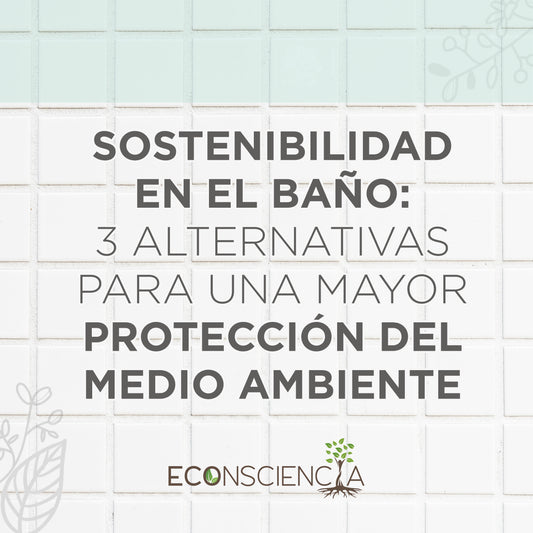 SOSTENIBILIDAD EN EL BAÑO: 3 ALTERNATIVAS PARA UNA MAYOR PROTECCIÓN DEL MEDIO AMBIENTE

ECONSCIENCIA